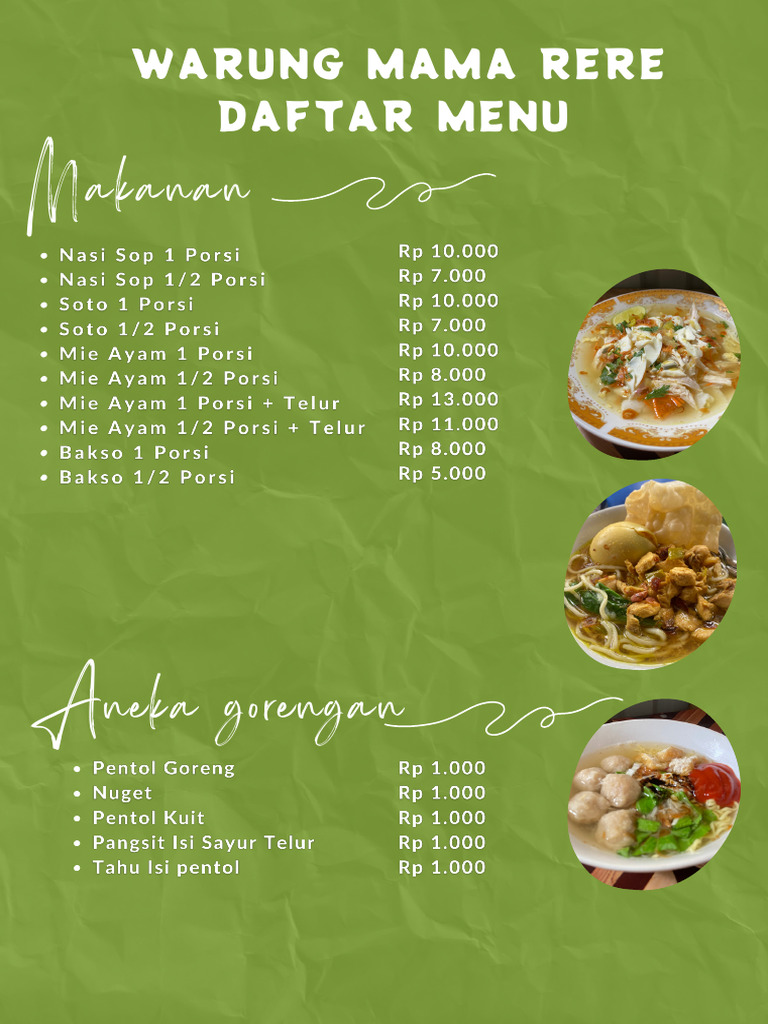 WARUNG MAMA RERE
DAFTAR MENU

Makanan

- Nasi Sop 1 Porsi Rp 10.000
- Nasi Sop 1/2 Porsi Rp 7.000
- Soto 1 Porsi Rp 10.000
- Soto 1/2 Porsi Rp 7.000
- Mie Ayam 1 Porsi Rp 10.000
- Mie Ayam 1/2 Porsi Rp 8.000
- Mie Ayam 1 Porsi + Telur Rp 13.000
- Mie Ayam 1/2 Porsi + Telur Rp 11.000
- Bakso 1 Porsi Rp 8.000
- Bakso 1/2 Porsi Rp 5.000

Aneka gorengan

- Pentol Goreng Rp 1.000
- Nuget Rp 1.000
- Pentol Kuit Rp 1.000
- Pangsit Isi Sayur Telur Rp 1.000
- Tahu Isi pentol Rp 1.000